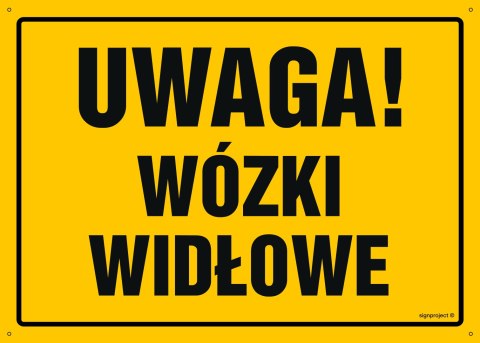 UWAGA!
WÓZKI
WIDŁOWE

signproject ©